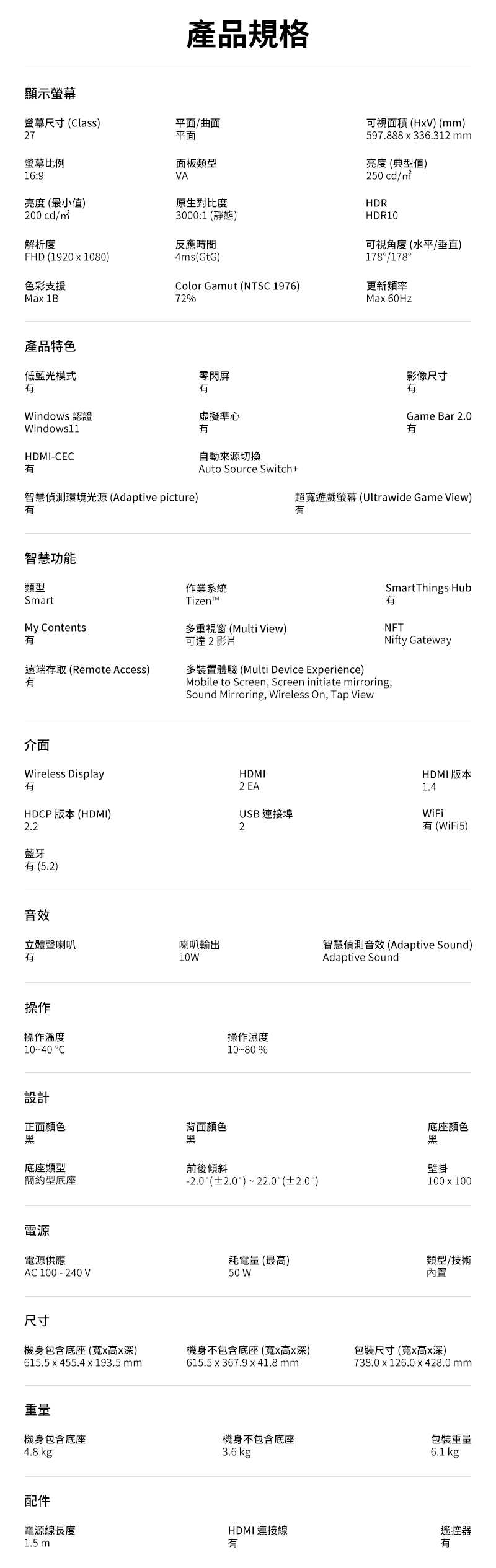 產品規格

顯示螢幕

螢幕尺寸 (Class)
27

平面/曲面
平面

可視面積 (HxV) (mm)
597.888 x 336.312 mm

螢幕比例
16:9

面板類型
VA

亮度 (典型值)
250 cd/m²

亮度 (最小值)
200 cd/m²

原生對比度
3000:1 (靜態)

HDR
HDR10

解析度
FHD (1920 x 1080)

反應時間
4ms(GtG)

可視角度 (水平/垂直)
178°/178°

色彩支援
Max 1B

Color Gamut (NTSC 1976)
72%

更新頻率
Max 60Hz

產品特色

低藍光模式
有

零閃屏
有

影像尺寸
有

Windows 認證
Windows11

虛擬準心
有

Game Bar 2.0
有

HDMI-CEC
有

自動來源切換
Auto Source Switch+

智慧偵測環境光源 (Adaptive picture)
有

超寬遊戲螢幕 (Ultrawide Game View)
有

智慧功能

類型
Smart

作業系統
Tizen™

SmartThings Hub
有

My Contents
有

多重視窗 (Multi View)
可達 2 影片

NFT
Nifty Gateway

遠端存取 (Remote Access)
有

多裝置體驗 (Multi Device Experience)
Mobile to Screen, Screen initiate mirroring, Sound Mirroring, Wireless On, Tap View

介面

Wireless Display
有

HDMI
2 EA

HDMI 版本
1.4

HDCP 版本 (HDMI)
2.2

USB 連接埠
2

WiFi
有 (WiFi5)

藍牙
有 (5.2)

音效

立體聲喇叭
有

喇叭輸出
10W

智慧偵測音效 (Adaptive Sound)
Adaptive Sound

操作

操作溫度
10~40 ℃

操作濕度
10~80 %

設計

正面顏色
黑

背面顏色
黑

底座顏色
黑

底座類型
簡約型底座

前後傾斜
-2.0˚(±2.0˚) ~ 22.0˚(±2.0˚)

壁掛
100 x 100

電源

電源供應
AC 100 - 240 V

耗電量 (最高)
50 W

類型/技術
內置

尺寸

機身包含底座 (寬x高x深)
615.5 x 455.4 x 193.5 mm

機身不包含底座 (寬x高x深)
615.5 x 367.9 x 41.8 mm

包裝尺寸 (寬x高x深)
738.0 x 126.0 x 428.0 mm

重量

機身包含底座
4.8 kg

機身不包含底座
3.6 kg

包裝重量
6.1 kg

配件

電源線長度
1.5 m

HDMI 連接線
有

遙控器
有